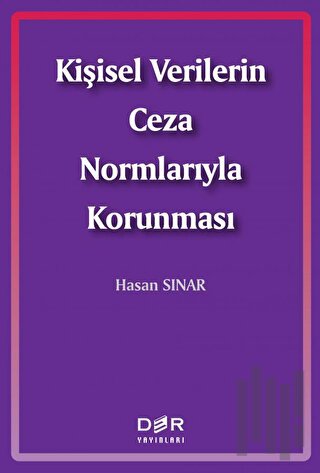 Kişisel Verilerin Ceza Normlarıyla Korunması

Hasan SINAR

DER
YAYINLARI